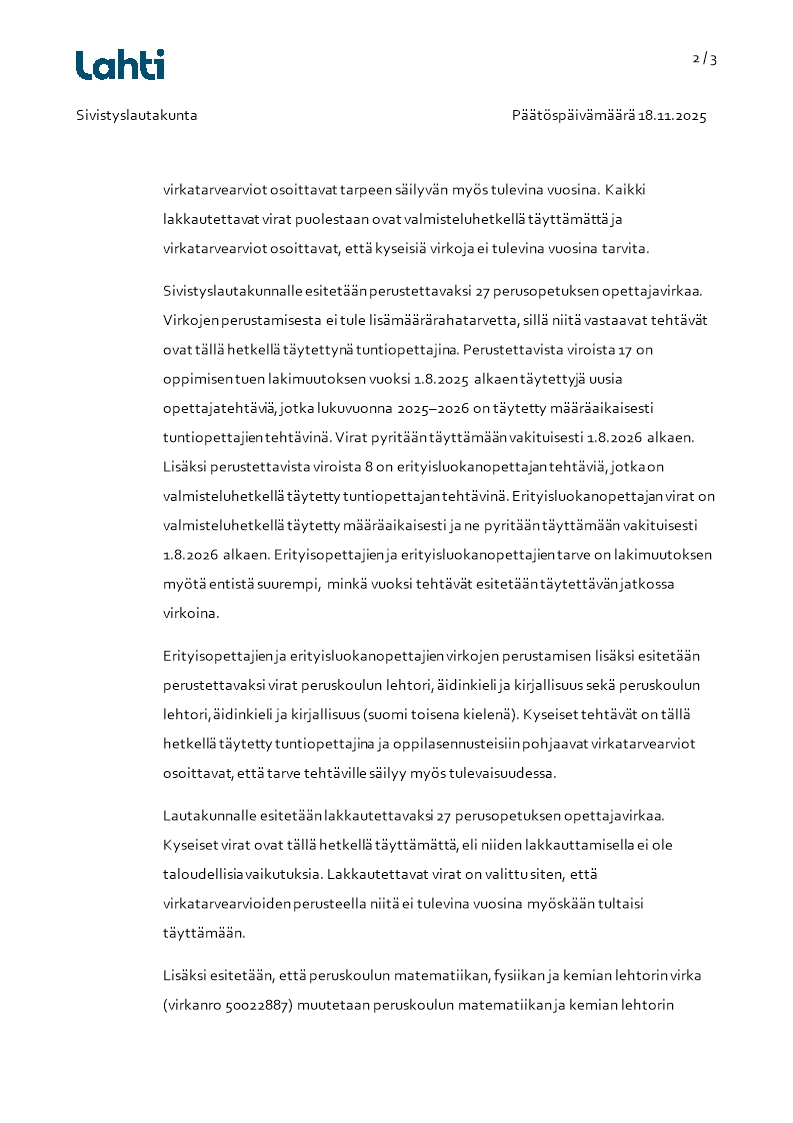 Lahti

2 / 3

Sivistyslautakunta

Päätöspäivämäärä 18.11.2025

virkatarvearviot osoittavat tarpeen säilyvän myös tulevina vuosina. Kaikki lakkautettavat virat puolestaan ovat valmisteluhetkellä täyttämättä ja virkatarvearviot osoittavat, että kyseisiä virkoja ei tulevina vuosina tarvita.

Sivistyslautakunnalle esitetään perustettavaksi 27 perusopetuksen opettajavirkaa. Virkojen perustamisesta ei tule lisämäärärahatarvetta, sillä niitä vastaavat tehtävät ovat tällä hetkellä täytettynä tuntiopettajina. Perustettavista viroista 17 on oppimisen tuen lakimuutoksen vuoksi 1.8.2025 alkaen täytettyjä uusia opettajatehtäviä, jotka lukuvuonna 2025–2026 on täytetty määräaikaisesti tuntiopettajien tehtävinä. Virat pyritään täyttämään vakituisesti 1.8.2026 alkaen. Lisäksi perustettavista viroista 8 on erityisluokanopettajan tehtäviä, jotka on valmisteluhetkellä täytetty tuntiopettajan tehtävinä. Erityisluokanopettajan virat on valmisteluhetkellä täytetty määräaikaisesti ja ne pyritään täyttämään vakituisesti 1.8.2026 alkaen. Erityisopettajien ja erityisluokanopettajien tarve on lakimuutoksen myötä entistä suurempi, minkä vuoksi tehtävät esitetään täytettävän jatkossa virkoina.

Erityisopettajien ja erityisluokanopettajien virkojen perustamisen lisäksi esitetään perustettavaksi virat peruskoulun lehtori, äidinkieli ja kirjallisuus sekä peruskoulun lehtori, äidinkieli ja kirjallisuus (suomi toisena kielenä). Kyseiset tehtävät on tällä hetkellä täytetty tuntiopettajina ja oppilasennusteisiin pohjaavat virkatarvearviot osoittavat, että tarve tehtäville säilyy myös tulevaisuudessa.

Lautakunnalle esitetään lakkautettavaksi 27 perusopetuksen opettajavirkaa. Kyseiset virat ovat tällä hetkellä täyttämättä, eli niiden lakkauttamisella ei ole taloudellisia vaikutuksia. Lakkautettavat virat on valittu siten, että virkatarvearvioiden perusteella niitä ei tulevina vuosina myöskään tultaisi täyttämään.

Lisäksi esitetään, että peruskoulun matematiikan, fysiikan ja kemian lehtorin virka (virkanro 50022887) muutetaan peruskoulun matematiikan ja kemian lehtorin